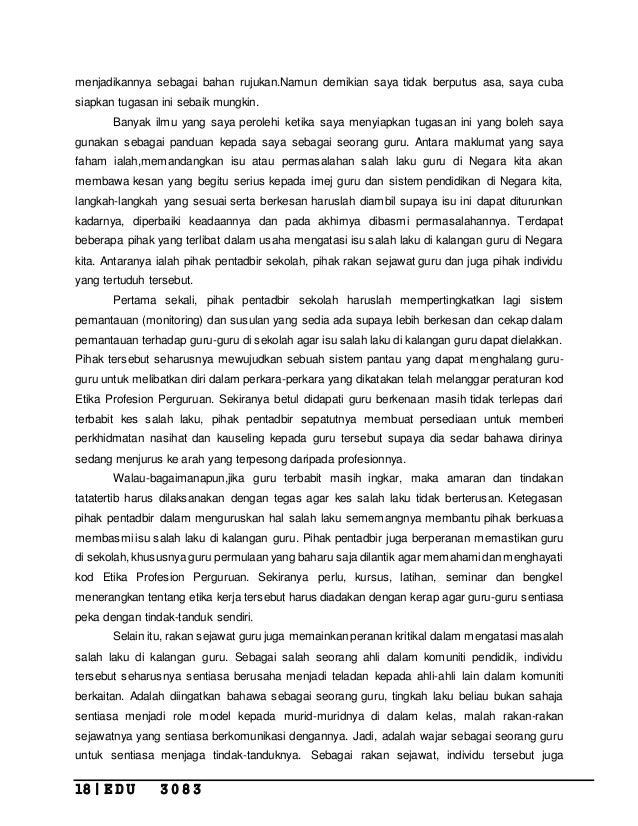 menjadikannya sebagai bahan rujukan.Namun demikian saya tidak berputus asa, saya cuba siapkan tugasan ini sebaik mungkin.

Banyak ilmu yang saya perolehi ketika saya menyiapkan tugasan ini yang boleh saya gunakan sebagai panduan kepada saya sebagai seorang guru. Antara maklumat yang saya faham ialah,memandangkan isu atau permasalahan salah laku guru di Negara kita akan membawa kesan yang begitu serius kepada imej guru dan sistem pendidikan di Negara kita, langkah-langkah yang sesuai serta berkesan haruslah diambil supaya isu ini dapat diturunkan kadarnya, diperbaiki keadaannya dan pada akhirnya dibasmi permasalahannya. Terdapat beberapa pihak yang terlibat dalam usaha mengatasi isu salah laku di kalangan guru di Negara kita. Antaranya ialah pihak pentadbir sekolah, pihak rakan sejawat guru dan juga pihak individu yang tertuduh tersebut.

Pertama sekali, pihak pentadbir sekolah haruslah mempertingkatkan lagi sistem pemantauan (monitoring) dan susulan yang sedia ada supaya lebih berkesan dan cekap dalam pemantauan terhadap guru-guru di sekolah agar isu salah laku di kalangan guru dapat dielakkan. Pihak tersebut seharusnya mewujudkan sebuah sistem pantau yang dapat menghalang guru-guru untuk melibatkan diri dalam perkara-perkara yang dikatakan telah melanggar peraturan kod Etika Profesion Perguruan. Sekiranya betul didapati guru berkenaan masih tidak terlepas dari terbabit kes salah laku, pihak pentadbir sepatutnya membuat persediaan untuk memberi perkhidmatan nasihat dan kauseling kepada guru tersebut supaya dia sedar bahawa dirinya sedang menjurus ke arah yang terpesong daripada profesionnya.

Walau-bagaimanapun,jika guru terbabit masih ingkar, maka amaran dan tindakan tatatertib harus dilaksanakan dengan tegas agar kes salah laku tidak berterusan. Ketegasan pihak pentadbir dalam menguruskan hal salah laku sememangnya membantu pihak berkuasa membasmi isu salah laku di kalangan guru. Pihak pentadbir juga berperanan memastikan guru di sekolah, khususnya guru permulaan yang baharu saja dilantik agar memahami dan menghayati kod Etika Profesion Perguruan. Sekiranya perlu, kursus, latihan, seminar dan bengkel menerangkan tentang etika kerja tersebut harus diadakan dengan kerap agar guru-guru sentiasa peka dengan tindak-tanduk sendiri.

Selain itu, rakan sejawat guru juga memainkan peranan kritikal dalam mengatasi masalah salah laku di kalangan guru. Sebagai salah seorang ahli dalam komuniti pendidik, individu tersebut seharusnya sentiasa berusaha menjadi teladan kepada ahli-ahli lain dalam komuniti berkaitan. Adalah diingatkan bahawa sebagai seorang guru, tingkah laku beliau bukan sahaja sentiasa menjadi role model kepada murid-muridnya di dalam kelas, malah rakan-rakan sejawatnya yang sentiasa berkomunikasi dengannya. Jadi, adalah wajar sebagai seorang guru untuk sentiasa menjaga tindak-tanduknya. Sebagai rakan sejawat, individu tersebut juga

18 | EDU 3083